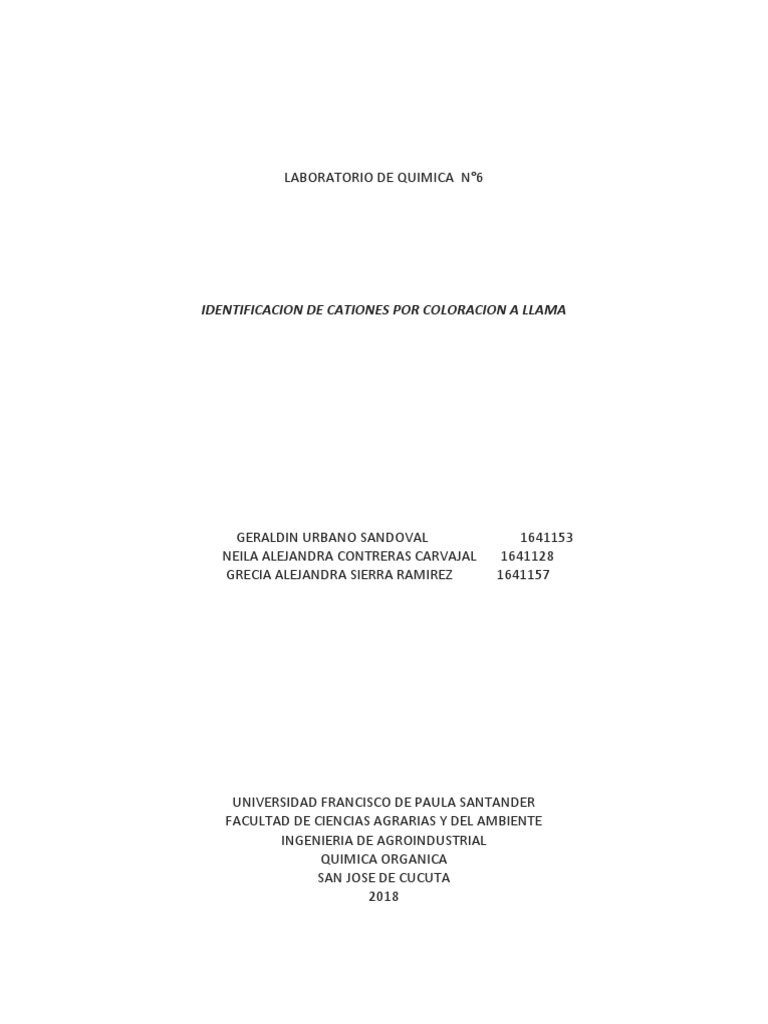 LABORATORIO DE QUIMICA N°6

IDENTIFICACION DE CATIONES POR COLORACION A LLAMA

GERALDIN URBANO SANDOVAL 1641153
NEILA ALEJANDRA CONTRERAS CARVAJAL 1641128
GRECIA ALEJANDRA SIERRA RAMIREZ 1641157

UNIVERSIDAD FRANCISCO DE PAULA SANTANDER
FACULTAD DE CIENCIAS AGRARIAS Y DEL AMBIENTE
INGENIERIA DE AGROINDUSTRIAL
QUIMICA ORGANICA
SAN JOSE DE CUCUTA
2018